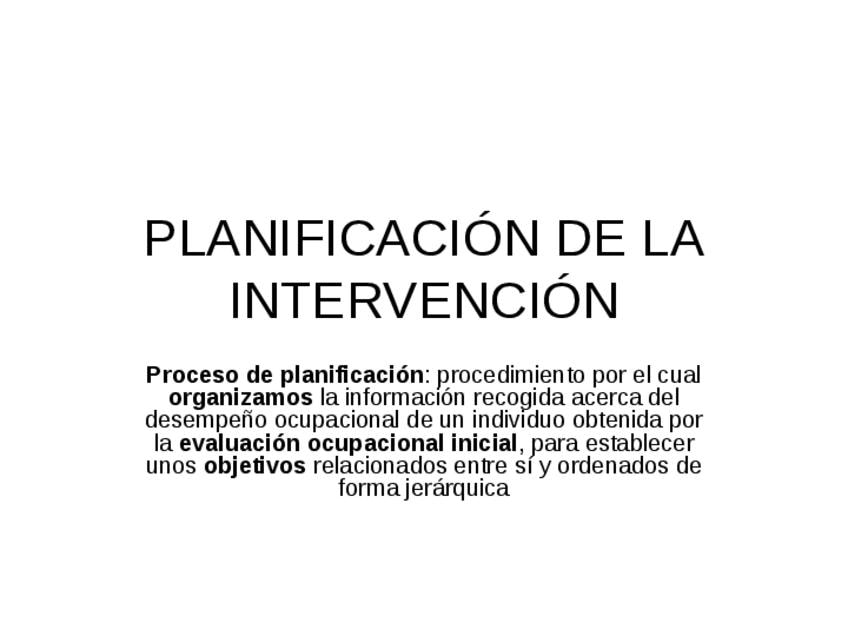 PLANIFICACIÓN DE LA INTERVENCIÓN

Proceso de planificación: procedimiento por el cual organizamos la información recogida acerca del desempeño ocupacional de un individuo obtenida por la evaluación ocupacional inicial, para establecer unos objetivos relacionados entre sí y ordenados de forma jerárquica